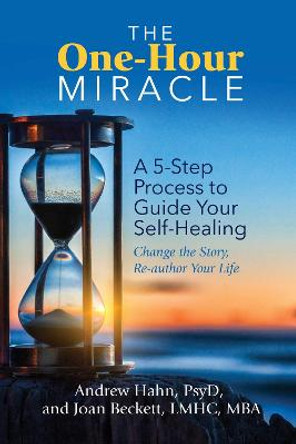 THE
One-Hour
MIRACLE

A 5-Step Process to Guide Your Self-Healing

Change the Story, Re-author Your Life

Andrew Hahn, PsyD, and Joan Beckett, LMHC, MBA